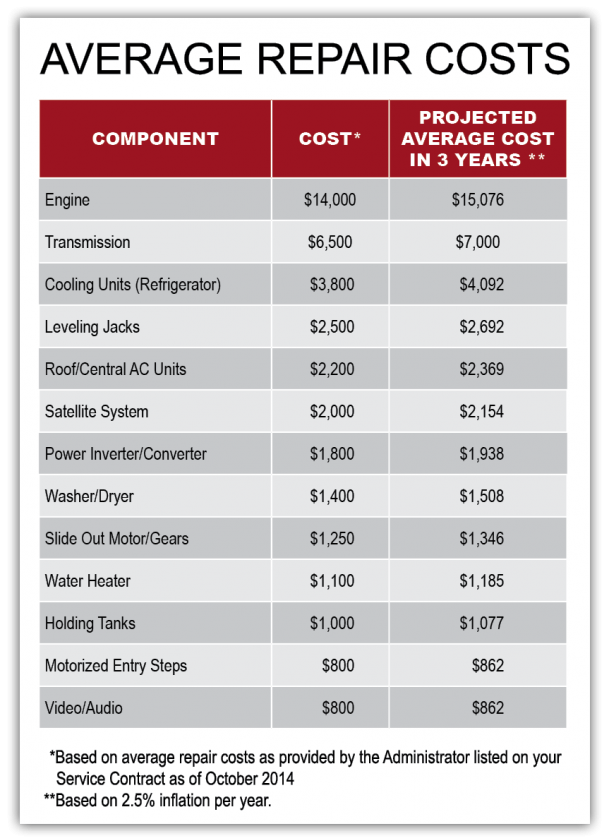 AVERAGE REPAIR COSTS

| COMPONENT | COST* | PROJECTED AVERAGE COST IN 3 YEARS ** |
|---|---|---|
| Engine | \$14,000 | \$15,076 |
| Transmission | \$6,500 | \$7,000 |
| Cooling Units (Refrigerator) | \$3,800 | \$4,092 |
| Leveling Jacks | \$2,500 | \$2,692 |
| Roof/Central AC Units | \$2,200 | \$2,369 |
| Satellite System | \$2,000 | \$2,154 |
| Power Inverter/Converter | \$1,800 | \$1,938 |
| Washer/Dryer | \$1,400 | \$1,508 |
| Slide Out Motor/Gears | \$1,250 | \$1,346 |
| Water Heater | \$1,100 | \$1,185 |
| Holding Tanks | \$1,000 | \$1,077 |
| Motorized Entry Steps | \$800 | \$862 |
| Video/Audio | \$800 | \$862 |

*Based on average repair costs as provided by the Administrator listed on your Service Contract as of October 2014
**Based on 2.5% inflation per year.